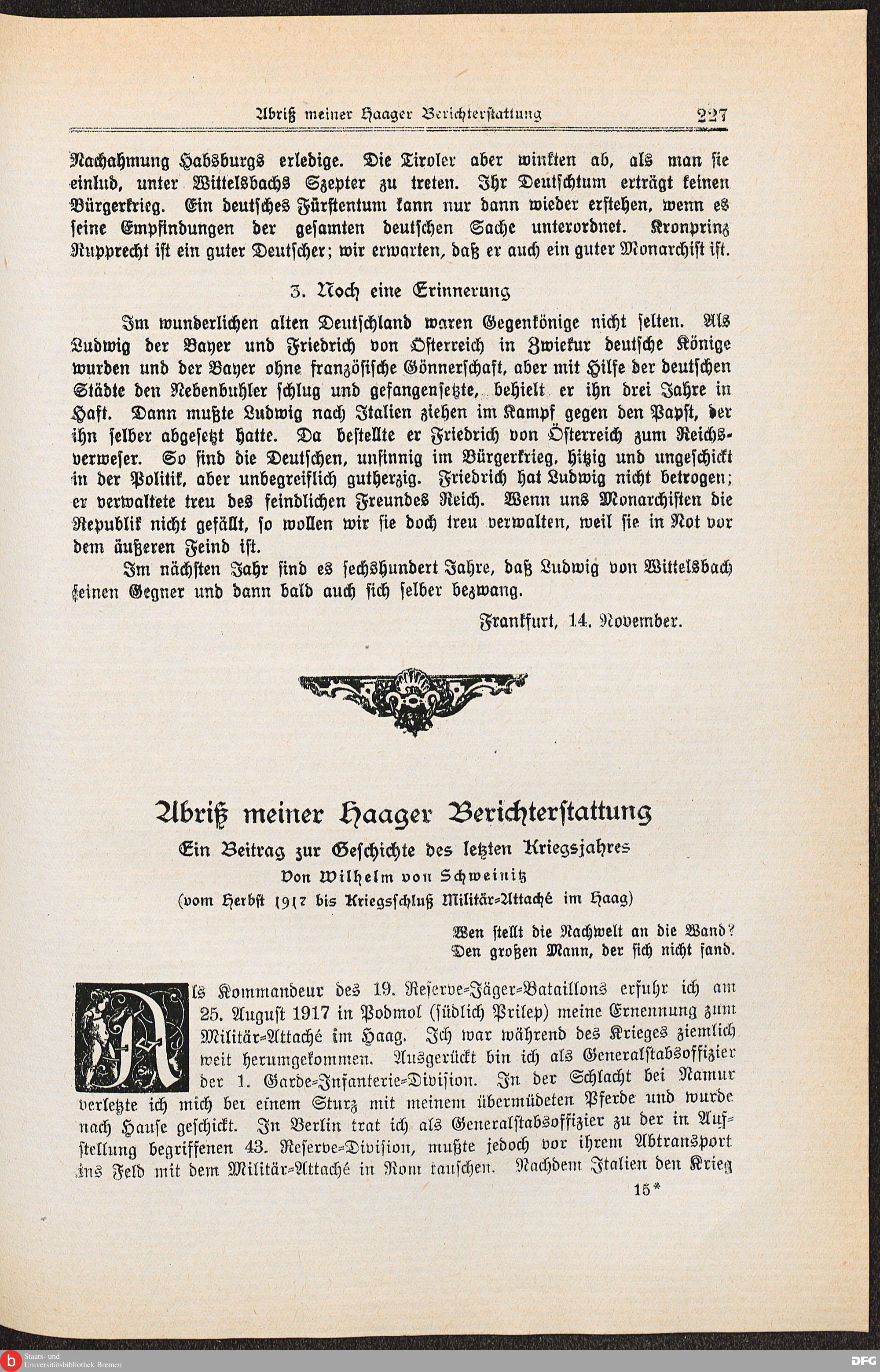 Abriß meiner Haager Berichterstattung 227

Nachahmung Habsburgs erledige. Die Tiroler aber winkten ab, als man sie einlud, unter Wittelsbachs Szepter zu treten. Ihr Deutschtum erträgt keinen Bürgerkrieg. Ein deutsches Fürstentum kann nur dann wieder erstehen, wenn es seine Empfindungen der gesamten deutschen Sache unterordnet. Kronprinz Rupprecht ist ein guter Deutscher; wir erwarten, daß er auch ein guter Monarchist ist.

3. Noch eine Erinnerung

Im wunderlichen alten Deutschland waren Gegenkönige nicht selten. Als Ludwig der Bayer und Friedrich von Österreich in Zwiekur deutsche Könige wurden und der Bayer ohne französische Gönnerschaft, aber mit Hilfe der deutschen Städte den Nebenbuhler schlug und gefangensetzte, behielt er ihn drei Jahre in Haft. Dann mußte Ludwig nach Italien ziehen im Kampf gegen den Papst, der ihn selber abgesetzt hatte. Da bestellte er Friedrich von Österreich zum Reichsverweser. So sind die Deutschen, unsinnig im Bürgerkrieg, hitzig und ungeschickt in der Politik, aber unbegreiflich gutherzig. Friedrich hat Ludwig nicht betrogen; er verwaltete treu des feindlichen Freundes Reich. Wenn uns Monarchisten die Republik nicht gefällt, so wollen wir sie doch treu verwalten, weil sie in Not vor dem äußeren Feind ist.

Im nächsten Jahr sind es sechshundert Jahre, daß Ludwig von Wittelsbach seinen Gegner und dann bald auch sich selber bezwang.

Frankfurt, 14. November.

Abriß meiner Haager Berichterstattung

Ein Beitrag zur Geschichte des letzten Kriegsjahres

Von Wilhelm von Schweinitz

(vom Herbst 1917 bis Kriegsschluß Militär-Attaché im Haag)

Wen stellt die Nachwelt an die Wand?
Den großen Mann, der sich nicht fand.

Als Kommandeur des 19. Reserve-Jäger-Bataillons erfuhr ich am 25. August 1917 in Podmol (südlich Prilep) meine Ernennung zum Militär-Attaché im Haag. Ich war während des Krieges ziemlich weit herumgekommen. Ausgerückt bin ich als Generalstabsoffizier der 1. Garde-Infanterie-Division. In der Schlacht bei Namur verletzte ich mich bei einem Sturz mit meinem übermüdeten Pferde und wurde nach Hause geschickt. In Berlin trat ich als Generalstabsoffizier zu der in Aufstellung begriffenen 43. Reserve-Division, mußte jedoch vor ihrem Abtransport ins Feld mit dem Militär-Attaché in Rom tauschen. Nachdem Italien den Krieg

15*

Staats- und Universitätsbibliothek Bremen

DFG